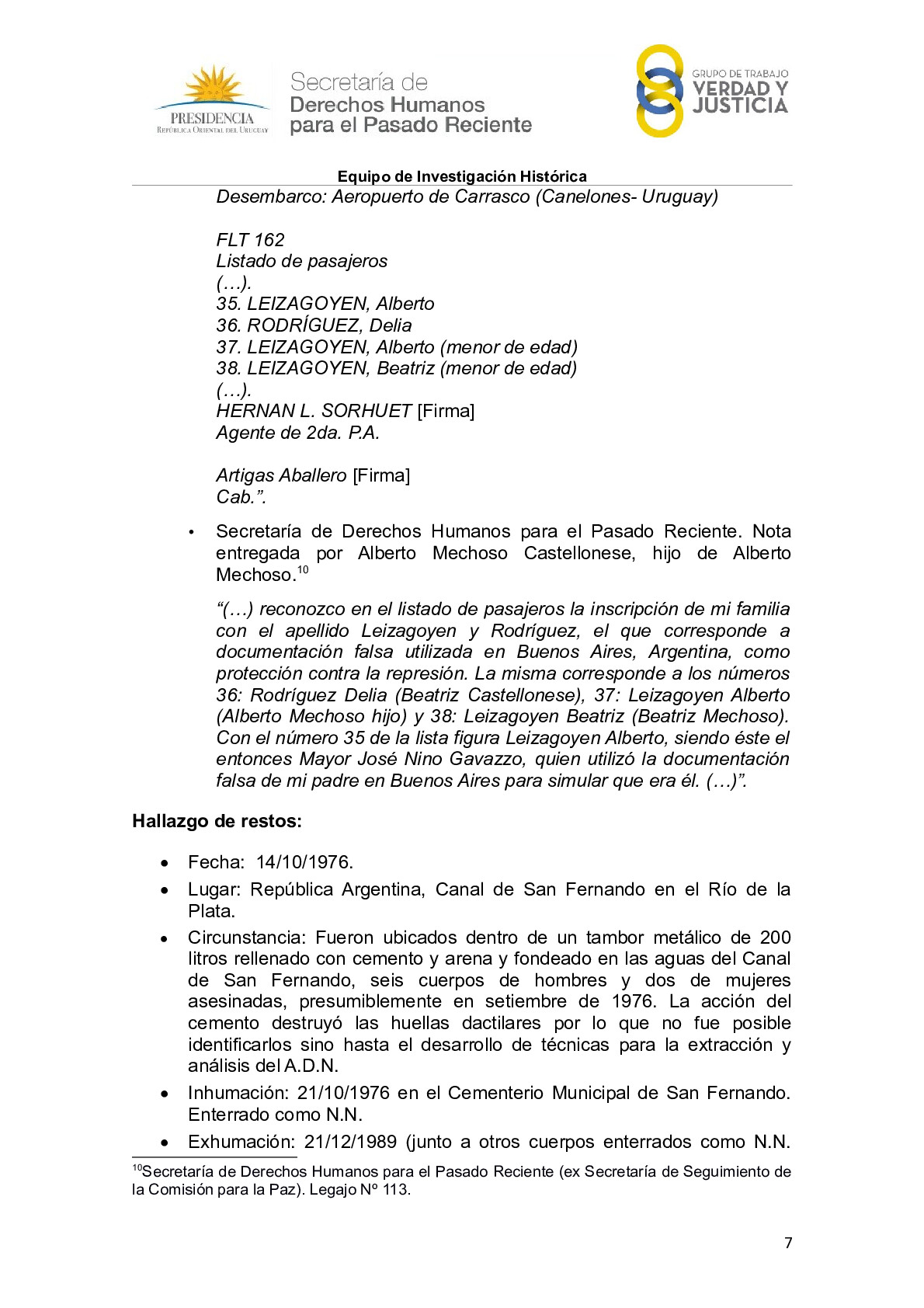 PRESIDENCIA
REPÚBLICA ORIENTAL DEL URUGUAY

Secretaría de
Derechos Humanos
para el Pasado Reciente

GRUPO DE TRABAJO
VERDAD Y
JUSTICIA

Equipo de Investigación Histórica

Desembarco: Aeropuerto de Carrasco (Canelones- Uruguay)

FLT 162
Listado de pasajeros
(…).
35. LEIZAGOYEN, Alberto
36. RODRÍGUEZ, Delia
37. LEIZAGOYEN, Alberto (menor de edad)
38. LEIZAGOYEN, Beatriz (menor de edad)
(…).
HERNAN L. SORHUET [Firma]
Agente de 2da. P.A.

Artigas Aballero [Firma]
Cab.”.

• Secretaría de Derechos Humanos para el Pasado Reciente. Nota entregada por Alberto Mechoso Castellonese, hijo de Alberto Mechoso.$^{10}$

“(…) reconozco en el listado de pasajeros la inscripción de mi familia con el apellido Leizagoyen y Rodríguez, el que corresponde a documentación falsa utilizada en Buenos Aires, Argentina, como protección contra la represión. La misma corresponde a los números 36: Rodríguez Delia (Beatriz Castellonese), 37: Leizagoyen Alberto (Alberto Mechoso hijo) y 38: Leizagoyen Beatriz (Beatriz Mechoso). Con el número 35 de la lista figura Leizagoyen Alberto, siendo éste el entonces Mayor José Nino Gavazzo, quien utilizó la documentación falsa de mi padre en Buenos Aires para simular que era él. (…)”.

Hallazgo de restos:

• Fecha: 14/10/1976.
• Lugar: República Argentina, Canal de San Fernando en el Río de la Plata.
• Circunstancia: Fueron ubicados dentro de un tambor metálico de 200 litros rellenado con cemento y arena y fondeado en las aguas del Canal de San Fernando, seis cuerpos de hombres y dos de mujeres asesinadas, presumiblemente en setiembre de 1976. La acción del cemento destruyó las huellas dactilares por lo que no fue posible identificarlos sino hasta el desarrollo de técnicas para la extracción y análisis del A.D.N.
• Inhumación: 21/10/1976 en el Cementerio Municipal de San Fernando. Enterrado como N.N.
• Exhumación: 21/12/1989 (junto a otros cuerpos enterrados como N.N.

$^{10}$Secretaría de Derechos Humanos para el Pasado Reciente (ex Secretaría de Seguimiento de la Comisión para la Paz). Legajo Nº 113.

7